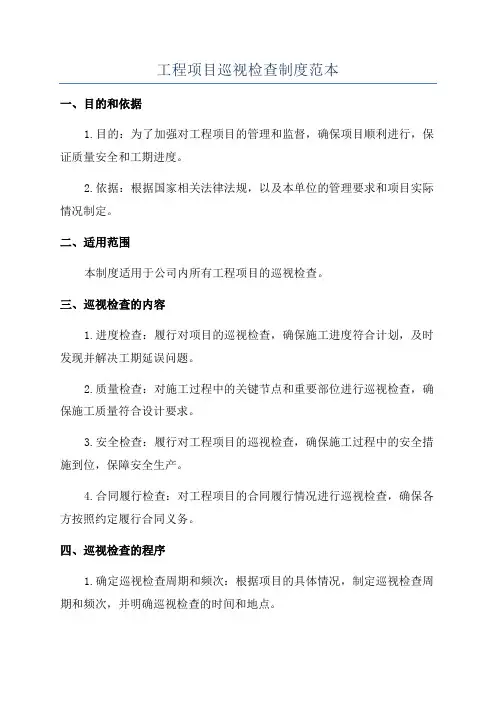 工程项目巡视检查制度范本

一、目的和依据

1.目的：为了加强对工程项目的管理和监督，确保项目顺利进行，保证质量安全和工期进度。

2.依据：根据国家相关法律法规，以及本单位的管理要求和项目实际情况制定。

二、适用范围

本制度适用于公司内所有工程项目的巡视检查。

三、巡视检查的内容

1.进度检查：履行对项目的巡视检查，确保施工进度符合计划，及时发现并解决工期延误问题。

2.质量检查：对施工过程中的关键节点和重要部位进行巡视检查，确保施工质量符合设计要求。

3.安全检查：履行对工程项目的巡视检查，确保施工过程中的安全措施到位，保障安全生产。

4.合同履行检查：对工程项目的合同履行情况进行巡视检查，确保各方按照约定履行合同义务。

四、巡视检查的程序

1.确定巡视检查周期和频次：根据项目的具体情况，制定巡视检查周期和频次，并明确巡视检查的时间和地点。